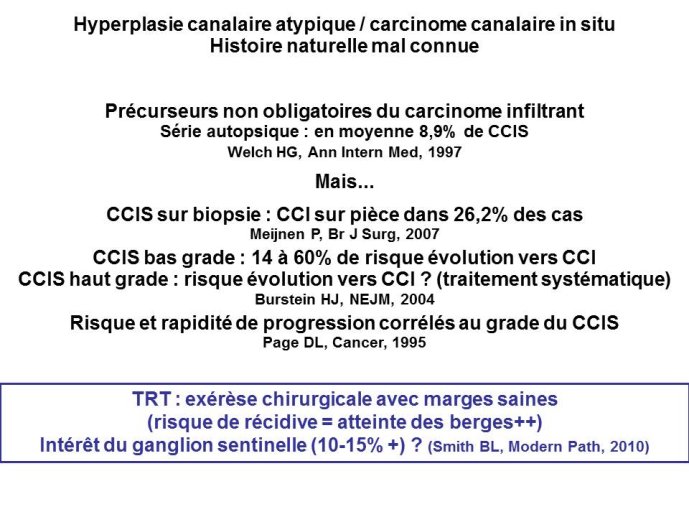 Hyperplasie canalaire atypique / carcinome canalaire in situ
Histoire naturelle mal connue

Précurseurs non obligatoires du carcinome infiltrant
Série autopsique : en moyenne 8,9% de CCIS
Welch HG, Ann Intern Med, 1997

Mais...

CCIS sur biopsie : CCI sur pièce dans 26,2% des cas
Meijnen P, Br J Surg, 2007

CCIS bas grade : 14 à 60% de risque évolution vers CCI
CCIS haut grade : risque évolution vers CCI ? (traitement systématique)
Burstein HJ, NEJM, 2004

Risque et rapidité de progression corrélés au grade du CCIS
Page DL, Cancer, 1995

TRT : exérèse chirurgicale avec marges saines
(risque de récidive = atteinte des berges++)
Intérêt du ganglion sentinelle (10-15% +) ? (Smith BL, Modern Path, 2010)